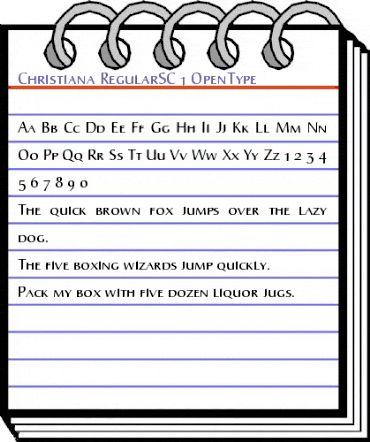 Christiana RegularSC 1 OpenType

Aa Bb Cc Dd Ee Ff Gg Hh Ii Jj Kk Ll Mm Nn Oo Pp Qq Rr Ss Tt Uu Vv Ww Xx Yy Zz 1 2 3 4 5 6 7 8 9 0

The quick brown fox jumps over the lazy dog.

The five boxing wizards jump quickly.

Pack my box with five dozen liquor jugs.